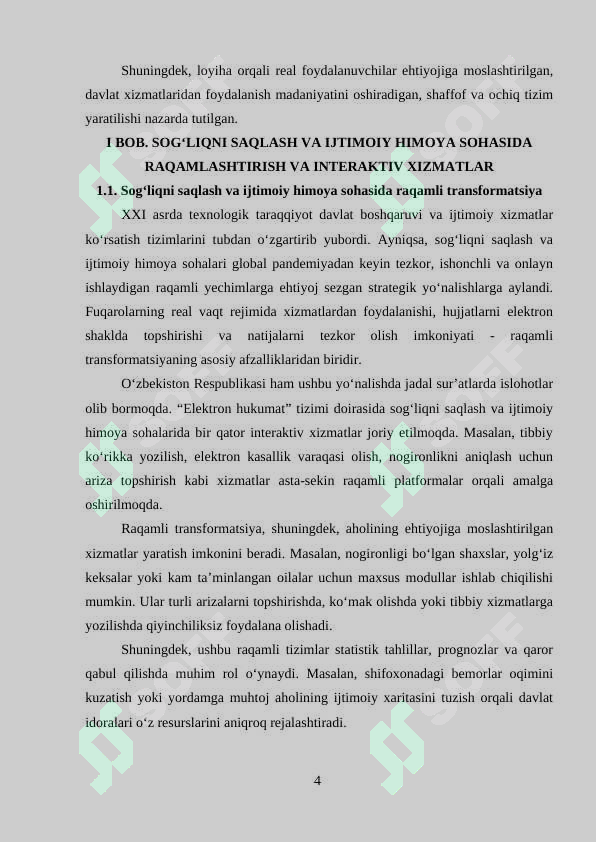 Shuningdek, loyiha orqali real foydalanuvchilar ehtiyojiga moslashtirilgan, davlat xizmatlaridan foydalanish madaniyatini oshiradigan, shaffof va ochiq tizim yaratilishi nazarda tutilgan.

I BOB. SOG‘LIQNI SAQLASH VA IJTIMOIY HIMOYA SOHASIDA RAQAMLASHTIRISH VA INTERAKTIV XIZMATLAR

1.1. Sog‘liqni saqlash va ijtimoiy himoya sohasida raqamli transformatsiya

XXI asrda texnologik taraqqiyot davlat boshqaruvi va ijtimoiy xizmatlar ko‘rsatish tizimlarini tubdan o‘zgartirib yubordi. Ayniqsa, sog‘liqni saqlash va ijtimoiy himoya sohalari global pandemiyadan keyin tezkor, ishonchli va onlayn ishlaydigan raqamli yechimlarga ehtiyoj sezgan strategik yo‘nalishlarga aylandi. Fuqarolarning real vaqt rejimida xizmatlardan foydalanishi, hujjatlarni elektron shaklda topshirishi va natijalarni tezkor olish imkoniyati - raqamli transformatsiyaning asosiy afzalliklaridan biridir.

O‘zbekiston Respublikasi ham ushbu yo‘nalishda jadal sur’atlarda islohotlar olib bormoqda. “Elektron hukumat” tizimi doirasida sog‘liqni saqlash va ijtimoiy himoya sohalarida bir qator interaktiv xizmatlar joriy etilmoqda. Masalan, tibbiy ko‘rikka yozilish, elektron kasallik varaqasi olish, nogironlikni aniqlash uchun ariza topshirish kabi xizmatlar asta-sekin raqamli platformalar orqali amalga oshirilmoqda.

Raqamli transformatsiya, shuningdek, aholining ehtiyojiga moslashtirilgan xizmatlar yaratish imkonini beradi. Masalan, nogironligi bo‘lgan shaxslar, yolg‘iz keksalar yoki kam ta’minlangan oilalar uchun maxsus modullar ishlab chiqilishi mumkin. Ular turli arizalarni topshirishda, ko‘mak olishda yoki tibbiy xizmatlarga yozilishda qiyinchiliksiz foydalana olishadi.

Shuningdek, ushbu raqamli tizimlar statistik tahlillar, prognozlar va qaror qabul qilishda muhim rol o‘ynaydi. Masalan, shifoxonadagi bemorlar oqimini kuzatish yoki yordamga muhtoj aholining ijtimoiy xaritasini tuzish orqali davlat idoralari o‘z resurslarini aniqroq rejalashtiradi.

4